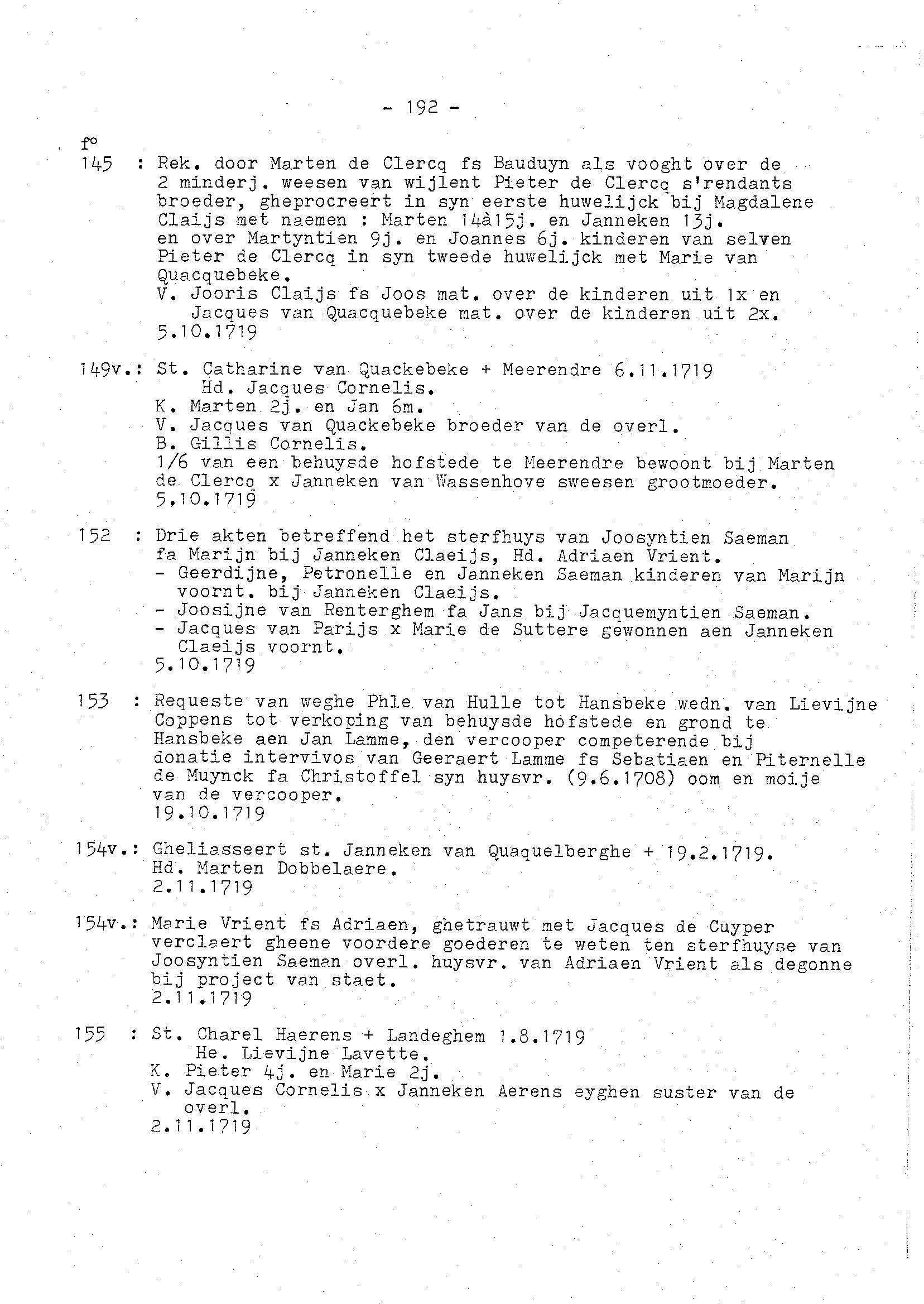 - 192 -

f°
145 : Rek. door Marten de Clercq fs Bauduyn als vooght over de 2 minderj. weesen van wijlent Pieter de Clercq s'rendants broeder, gheprocreert in syn eerste huwelijck bij Magdalene Claijs met naemen : Marten 14à15j. en Janneken 13j. en over Martyntien 9j. en Joannes 6j. kinderen van selven Pieter de Clercq in syn tweede huwelijck met Marie van Quacquebeke.
V. Jooris Claijs fs Joos mat. over de kinderen uit 1x en Jacques van Quacquebeke mat. over de kinderen uit 2x.
5.10.1719

149v.: St. Catharine van Quackebeke + Meerendre 6.11.1719
Hd. Jacques Cornelis.
K. Marten 2j. en Jan 6m.
V. Jacques van Quackebeke broeder van de overl.
B. Gillis Cornelis.
1/6 van een behuysde hofstede te Meerendre bewoont bij Marten de Clercq x Janneken van Wassenhove sweesen grootmoeder.
5.10.1719

152 : Drie akten betreffend het sterfhuys van Joosyntien Saeman fa Marijn bij Janneken Claeijs, Hd. Adriaen Vrient.
- Geerdijne, Petronelle en Janneken Saeman kinderen van Marijn voornt. bij Janneken Claeijs.
- Joosijne van Renterghem fa Jans bij Jacquemyntien Saeman.
- Jacques van Parijs x Marie de Suttere gewonnen aen Janneken Claeijs voornt.
5.10.1719

153 : Requeste van weghe Phle van Hulle tot Hansbeke wedn. van Lievijne Coppens tot verkoping van behuysde hofstede en grond te Hansbeke aen Jan Lamme, den vercooper competerende bij donatie intervivos van Geeraert Lamme fs Sebatiaen en Piternelle de Muynck fa Christoffel syn huysvr. (9.6.1708) oom en moije van de vercooper.
19.10.1719

154v.: Gheliasseert st. Janneken van Quaquelberghe + 19.2.1719.
Hd. Marten Dobbelaere.
2.11.1719

154v.: Marie Vrient fs Adriaen, ghetrauwt met Jacques de Cuyper verclaert gheene voordere goederen te weten ten sterfhuyse van Joosyntien Saeman overl. huysvr. van Adriaen Vrient als degonne bij project van staet.
2.11.1719

155 : St. Charel Haerens + Landeghem 1.8.1719
He. Lievijne Lavette.
K. Pieter 4j. en Marie 2j.
V. Jacques Cornelis x Janneken Aerens eyghen suster van de overl.
2.11.1719